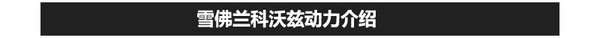 雪佛兰科沃兹动力介绍